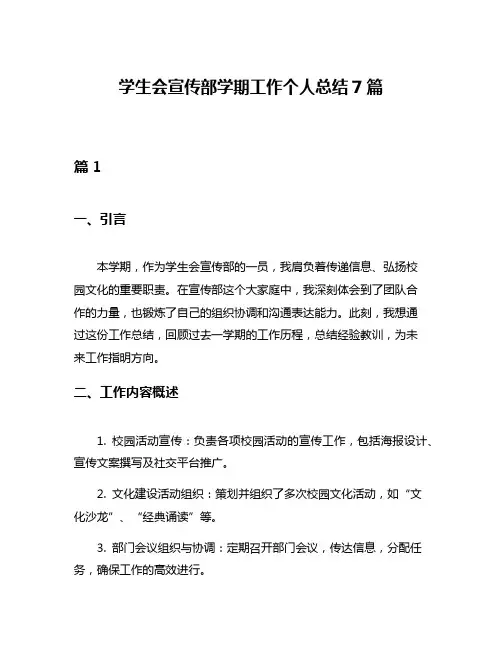 学生会宣传部学期工作个人总结7篇

篇1

一、引言

本学期，作为学生会宣传部的一员，我肩负着传递信息、弘扬校园文化的重要职责。在宣传部这个大家庭中，我深刻体会到了团队合作的力量，也锻炼了自己的组织协调和沟通表达能力。此刻，我想通过这份工作总结，回顾过去一学期的工作历程，总结经验教训，为未来工作指明方向。

二、工作内容概述

1. 校园活动宣传：负责各项校园活动的宣传工作，包括海报设计、宣传文案撰写及社交平台推广。

2. 文化建设活动组织：策划并组织了多次校园文化活动，如“文化沙龙”、“经典诵读”等。

3. 部门会议组织与协调：定期召开部门会议，传达信息，分配任务，确保工作的高效进行。